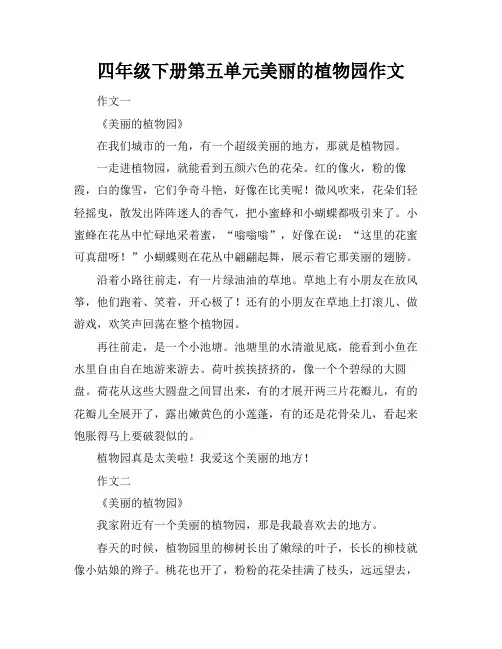 四年级下册第五单元美丽的植物园作文

作文一

《美丽的植物园》

在我们城市的一角，有一个超级美丽的地方，那就是植物园。

一走进植物园，就能看到五颜六色的花朵。红的像火，粉的像霞，白的像雪，它们争奇斗艳，好像在比美呢！微风吹来，花朵们轻轻摇曳，散发出阵阵迷人的香气，把小蜜蜂和小蝴蝶都吸引来了。小蜜蜂在花丛中忙碌地采着蜜，“嗡嗡嗡”，好像在说：“这里的花蜜可真甜呀！”小蝴蝶则在花丛中翩翩起舞，展示着它那美丽的翅膀。

沿着小路往前走，有一片绿油油的草地。草地上有小朋友在放风筝，他们跑着、笑着，开心极了！还有的小朋友在草地上打滚儿、做游戏，欢笑声回荡在整个植物园。

再往前走，是一个小池塘。池塘里的水清澈见底，能看到小鱼在水里自由自在地游来游去。荷叶挨挨挤挤的，像一个个碧绿的大圆盘。荷花从这些大圆盘之间冒出来，有的才展开两三片花瓣儿，有的花瓣儿全展开了，露出嫩黄色的小莲蓬，有的还是花骨朵儿，看起来饱胀得马上要破裂似的。

植物园真是太美啦！我爱这个美丽的地方！

作文二

《美丽的植物园》

我家附近有一个美丽的植物园，那是我最喜欢去的地方。

春天的时候，植物园里的柳树长出了嫩绿的叶子，长长的柳枝就像小姑娘的辫子。桃花也开了，粉粉的花朵挂满了枝头，远远望去，